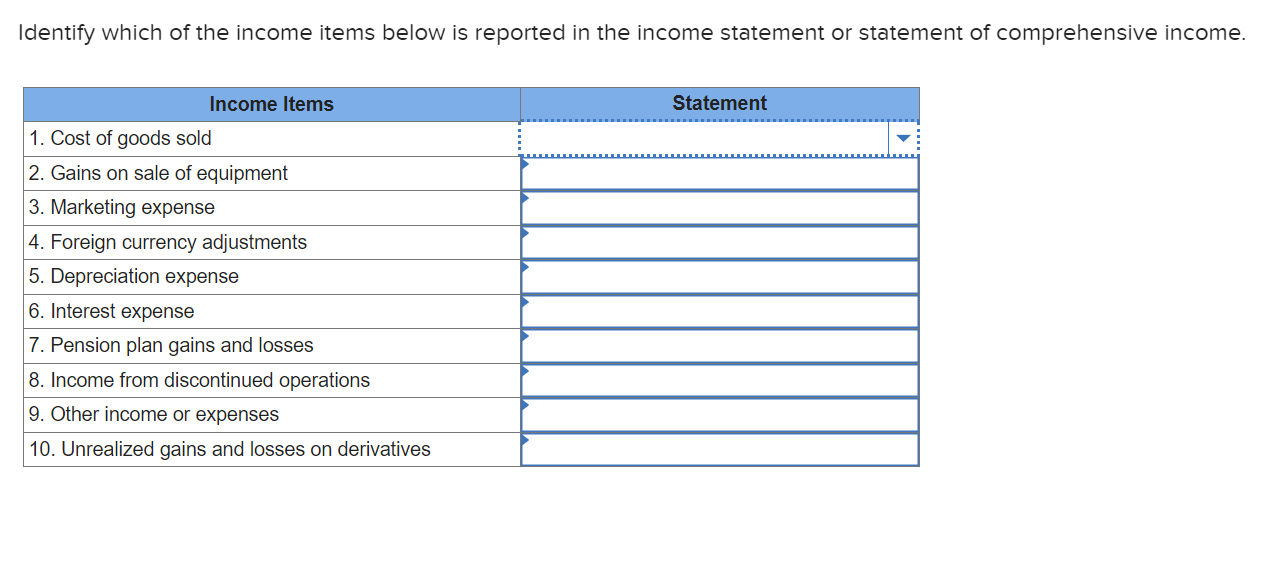 Identify which of the income items below is reported in the income statement or statement of comprehensive income.

| Income Items | Statement |
|---|---|
| 1. Cost of goods sold | |
| 2. Gains on sale of equipment | |
| 3. Marketing expense | |
| 4. Foreign currency adjustments | |
| 5. Depreciation expense | |
| 6. Interest expense | |
| 7. Pension plan gains and losses | |
| 8. Income from discontinued operations | |
| 9. Other income or expenses | |
| 10. Unrealized gains and losses on derivatives | |